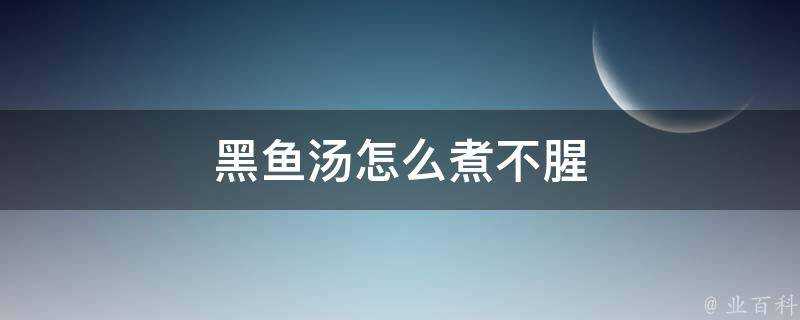 黑鱼汤怎么煮不腥

@ 业百科